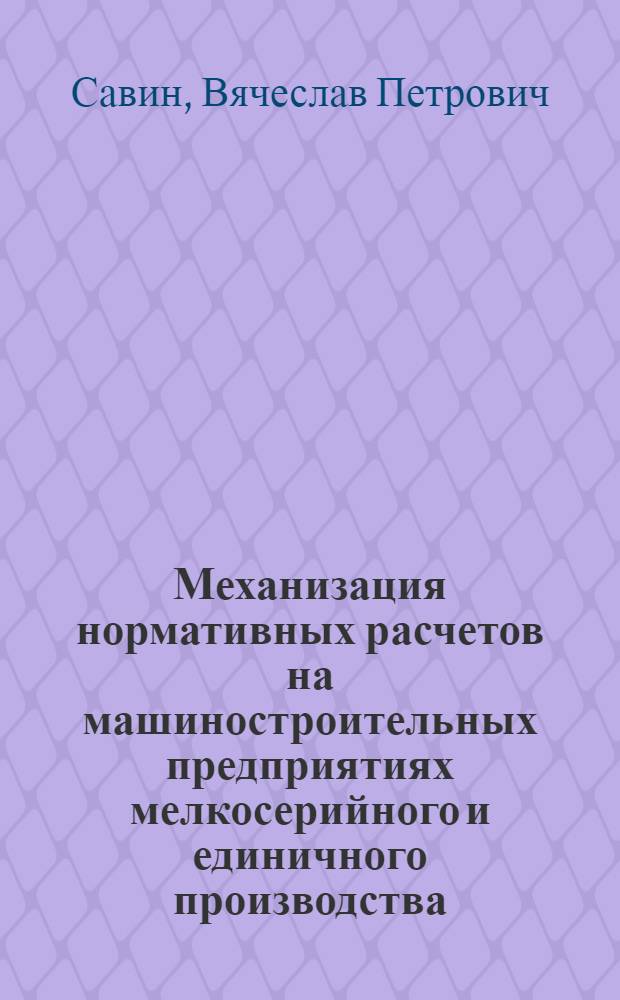 Савин, Вячеслав Петрович

Механизация нормативных расчетов на машиностроительных предприятиях мелкосерийного и единичного производства